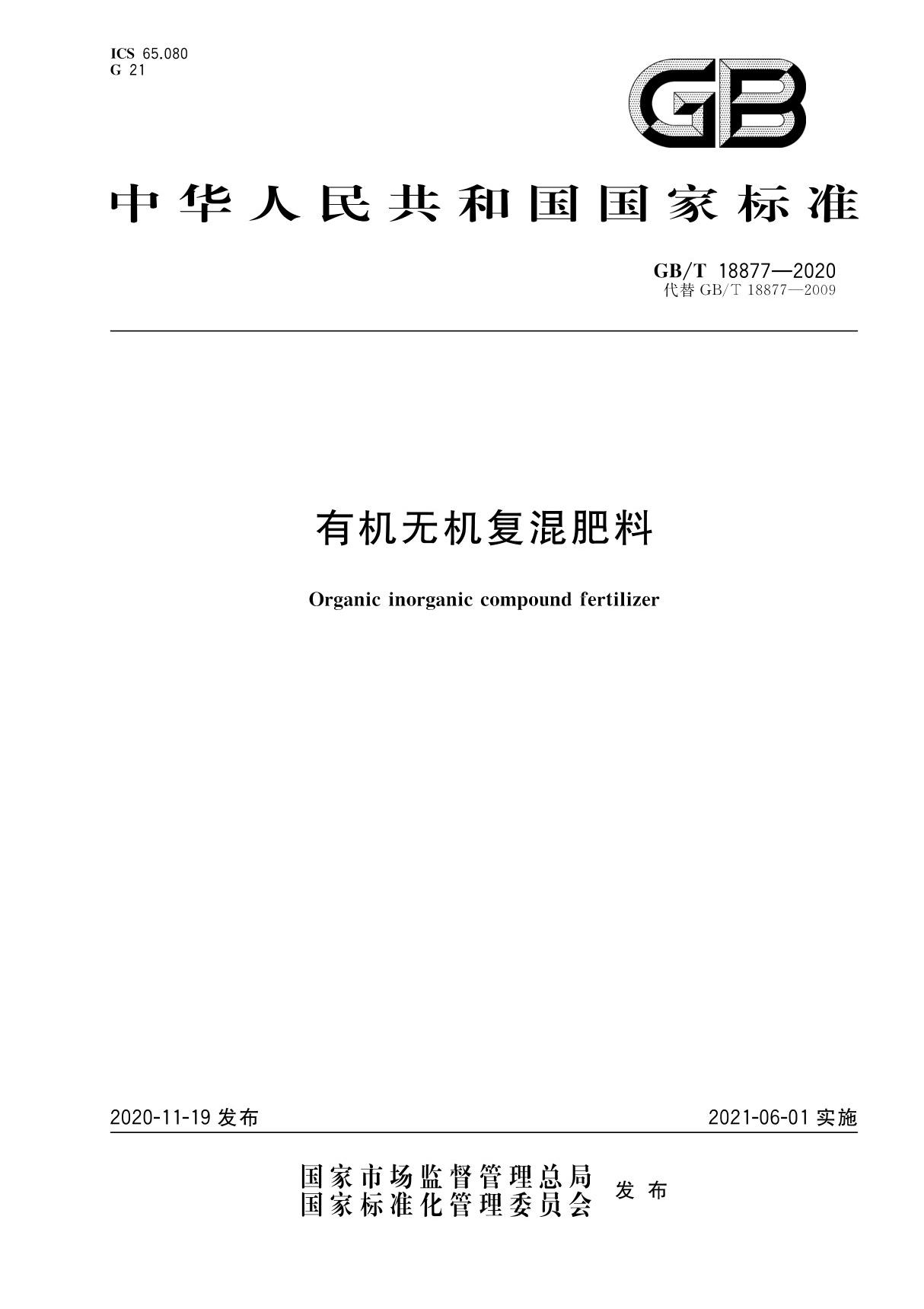 ICS 65.080
G 21

GB

中华人民共和国国家标准

GB/T 18877—2020
代替 GB/T 18877—2009

有机无机复混肥料

Organic inorganic compound fertilizer

2020-11-19 发布

2021-06-01 实施

国家市场监督管理总局
国家标准化管理委员会
发布